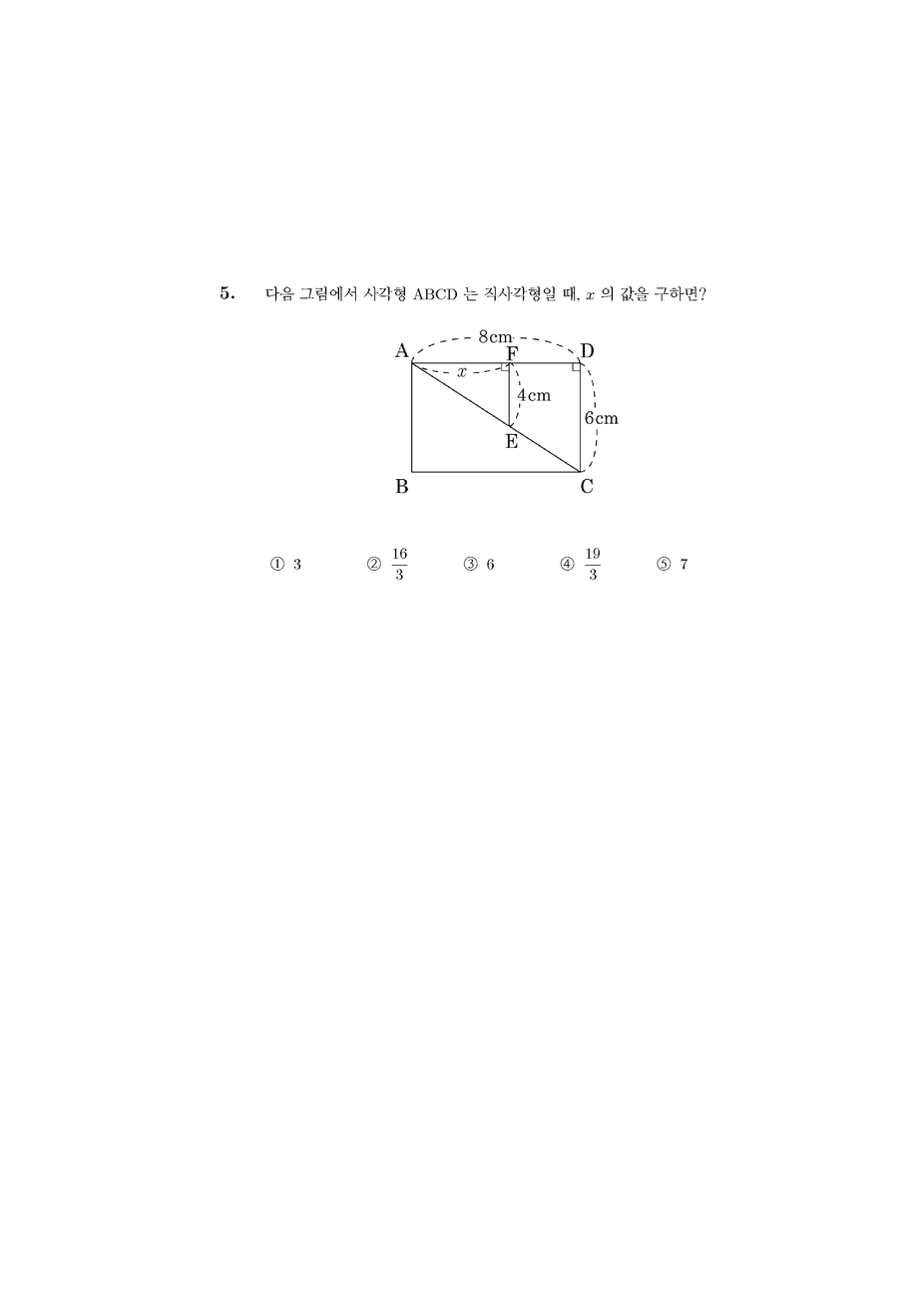 5. 다음 그림에서 사각형 ABCD 는 직사각형일 때, $x$ 의 값을 구하면?

8cm
A F D
$x$
4cm
6cm
E
B C

① 3 ② $\frac{16}{3}$ ③ 6 ④ $\frac{19}{3}$ ⑤ 7